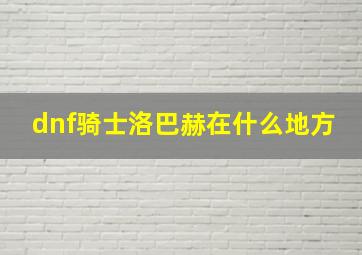 dnf骑士洛巴赫在什么地方